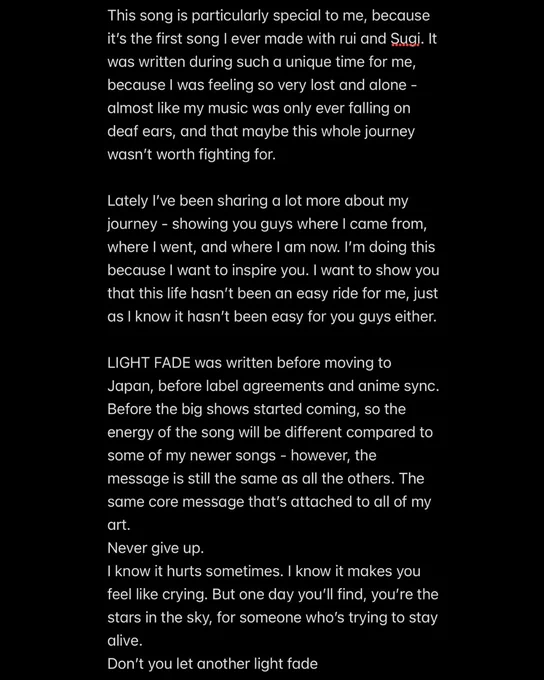 This song is particularly special to me, because it's the first song I ever made with rui and Sugi. It was written during such a unique time for me, because I was feeling so very lost and alone - almost like my music was only ever falling on deaf ears, and that maybe this whole journey wasn't worth fighting for.

Lately I've been sharing a lot more about my journey - showing you guys where I came from, where I went, and where I am now. I'm doing this because I want to inspire you. I want to show you that this life hasn't been an easy ride for me, just as I know it hasn't been easy for you guys either.

LIGHT FADE was written before moving to Japan, before label agreements and anime sync. Before the big shows started coming, so the energy of the song will be different compared to some of my newer songs - however, the message is still the same as all the others. The same core message that's attached to all of my art.
Never give up.
I know it hurts sometimes. I know it makes you feel like crying. But one day you'll find, you're the stars in the sky, for someone who's trying to stay alive.
Don't you let another light fade